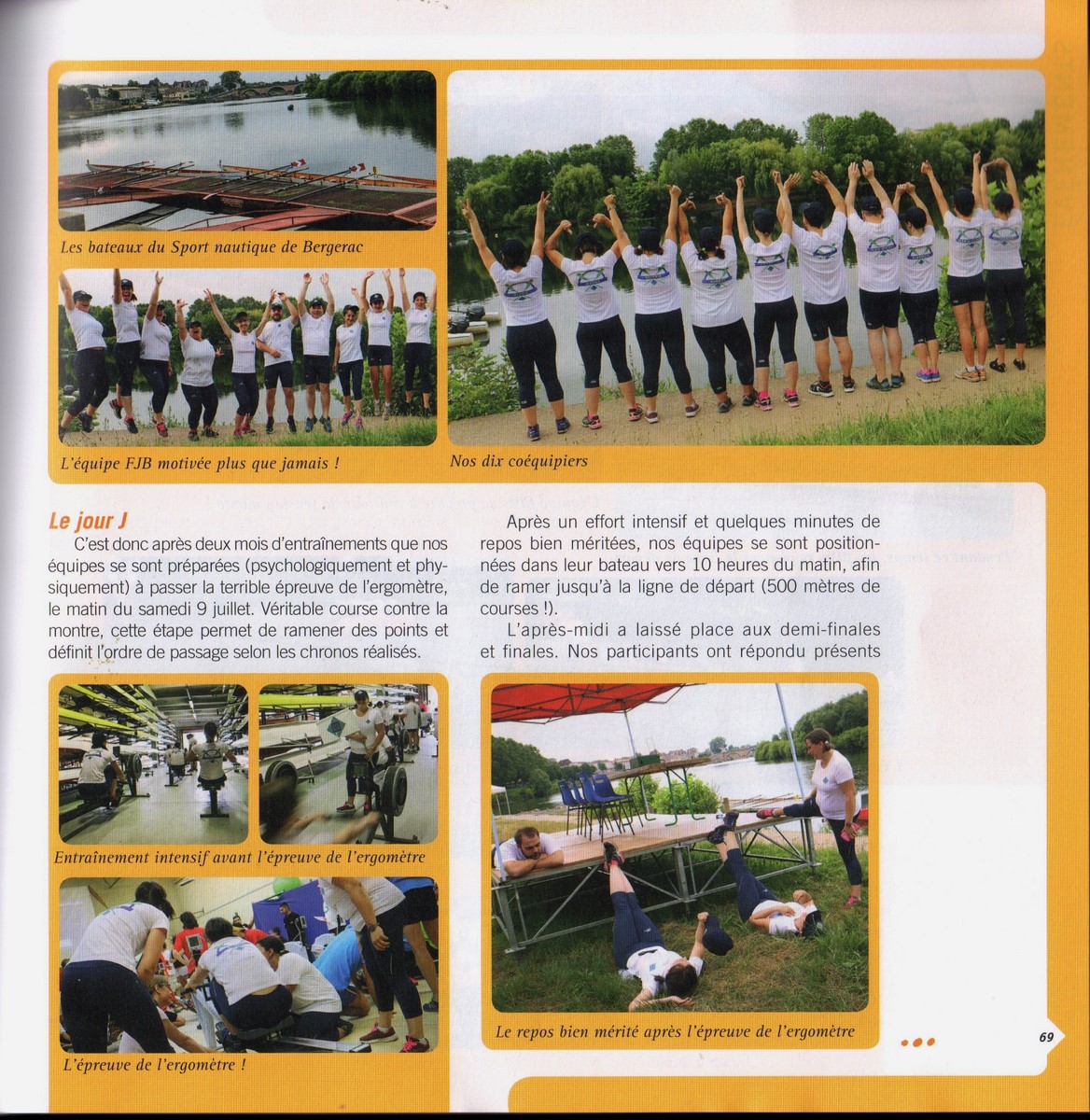 Les bateaux du Sport nautique de Bergerac

L'équipe FJB motivée plus que jamais !

Nos dix coéquipiers

Le jour J

C'est donc après deux mois d'entraînements que nos équipes se sont préparées (psychologiquement et physiquement) à passer la terrible épreuve de l'ergomètre, le matin du samedi 9 juillet. Véritable course contre la montre, cette étape permet de ramener des points et définit l'ordre de passage selon les chronos réalisés.

Entraînement intensif avant l'épreuve de l'ergomètre

L'épreuve de l'ergomètre !

Après un effort intensif et quelques minutes de repos bien méritées, nos équipes se sont positionnées dans leur bateau vers 10 heures du matin, afin de ramer jusqu'à la ligne de départ (500 mètres de courses !).

L'après-midi a laissé place aux demi-finales et finales. Nos participants ont répondu présents

Le repos bien mérité après l'épreuve de l'ergomètre

69